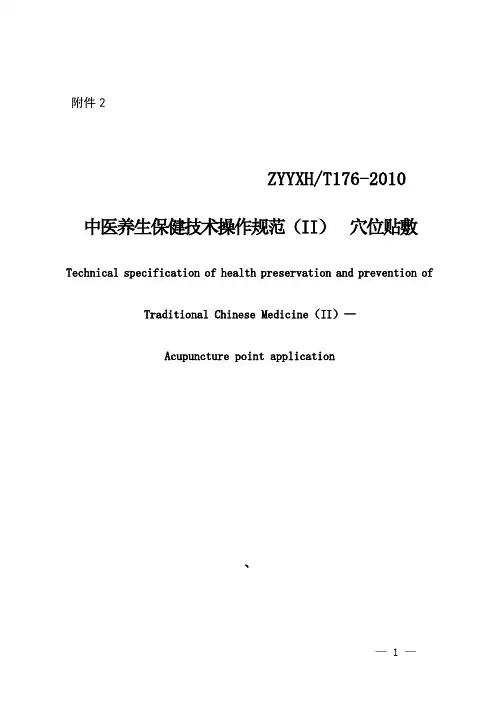 附件 2

ZYYXH/T176-2010

中医养生保健技术操作规范（II） 穴位贴敷

Technical specification of health preservation and prevention of Traditional Chinese Medicine（II）— Acupuncture point application

、

— 1 —